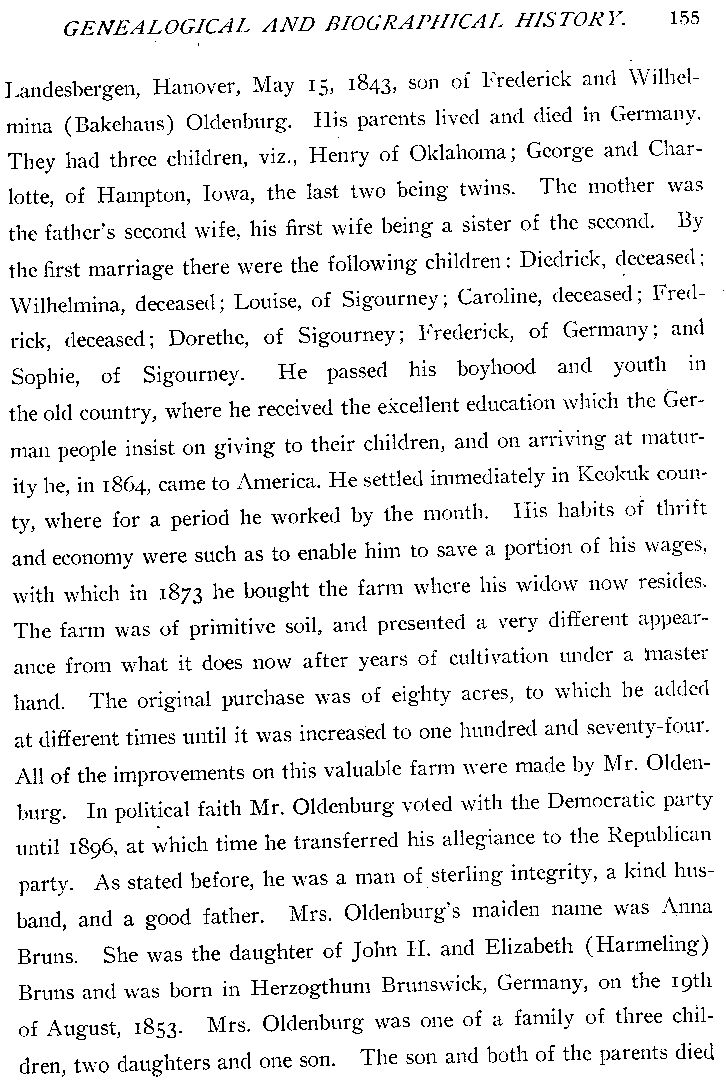 GENEALOGICAL AND BIOGRAPHICAL HISTORY. 155

Landesbergen, Hanover, May 15, 1843, son of Frederick and Wilhelmina (Bakehaus) Oldenburg. His parents lived and died in Germany. They had three children, viz., Henry of Oklahoma; George and Charlotte, of Hampton, Iowa, the last two being twins. The mother was the father's second wife, his first wife being a sister of the second. By the first marriage there were the following children: Diedrick, deceased; Wilhelmina, deceased; Louise, of Sigourney; Caroline, deceased; Fredrick, deceased; Dorethe, of Sigourney; Frederick, of Germany; and Sophie, of Sigourney. He passed his boyhood and youth in the old country, where he received the excellent education which the German people insist on giving to their children, and on arriving at maturity he, in 1864, came to America. He settled immediately in Keokuk county, where for a period he worked by the month. His habits of thrift and economy were such as to enable him to save a portion of his wages, with which in 1873 he bought the farm where his widow now resides. The farm was of primitive soil, and presented a very different appearance from what it does now after years of cultivation under a master hand. The original purchase was of eighty acres, to which he added at different times until it was increased to one hundred and seventy-four. All of the improvements on this valuable farm were made by Mr. Oldenburg. In political faith Mr. Oldenburg voted with the Democratic party until 1896, at which time he transferred his allegiance to the Republican party. As stated before, he was a man of sterling integrity, a kind husband, and a good father. Mrs. Oldenburg's maiden name was Anna Bruns. She was the daughter of John H. and Elizabeth (Harmeling) Bruns and was born in Herzogthum Brunswick, Germany, on the 19th of August, 1853. Mrs. Oldenburg was one of a family of three children, two daughters and one son. The son and both of the parents died